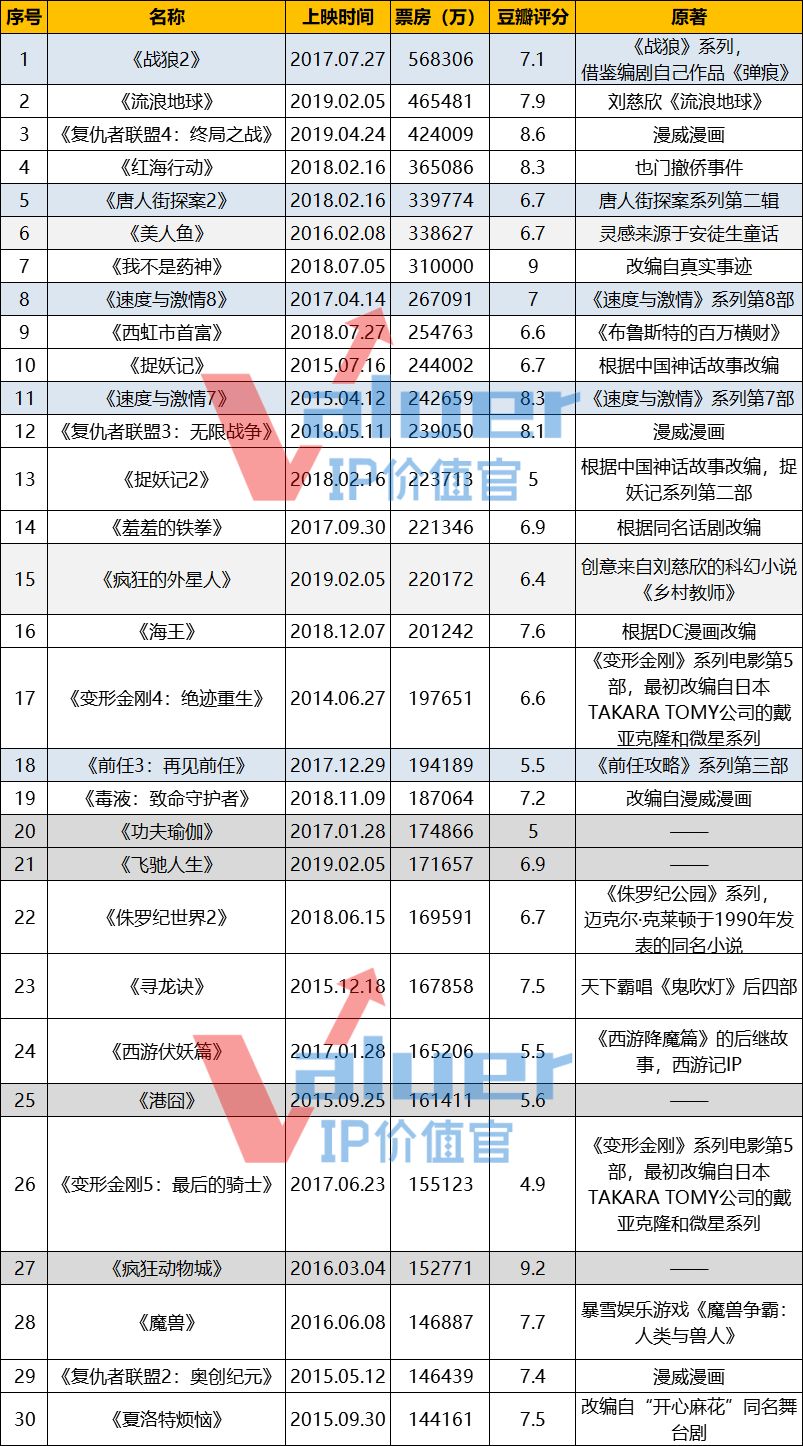 | 序号 | 名称 | 上映时间 | 票房（万） | 豆瓣评分 | 原著 |
|---|---|---|---|---|---|
| 1 | 《战狼2》 | 2017.07.27 | 568306 | 7.1 | 《战狼》系列，借鉴编剧自己作品《弹痕》 |
| 2 | 《流浪地球》 | 2019.02.05 | 465481 | 7.9 | 刘慈欣《流浪地球》 |
| 3 | 《复仇者联盟4：终局之战》 | 2019.04.24 | 424009 | 8.6 | 漫威漫画 |
| 4 | 《红海行动》 | 2018.02.16 | 365086 | 8.3 | 也门撤侨事件 |
| 5 | 《唐人街探案2》 | 2018.02.16 | 339774 | 6.7 | 唐人街探案系列第二辑 |
| 6 | 《美人鱼》 | 2016.02.08 | 338627 | 6.7 | 灵感来源于安徒生童话 |
| 7 | 《我不是药神》 | 2018.07.05 | 310000 | 9 | 改编自真实事迹 |
| 8 | 《速度与激情8》 | 2017.04.14 | 267091 | 7 | 《速度与激情》系列第8部 |
| 9 | 《西虹市首富》 | 2018.07.27 | 254763 | 6.6 | 《布鲁斯特的百万横财》 |
| 10 | 《捉妖记》 | 2015.07.16 | 244002 | 6.7 | 根据中国神话故事改编 |
| 11 | 《速度与激情7》 | 2015.04.12 | 242659 | 8.3 | 《速度与激情》系列第7部 |
| 12 | 《复仇者联盟3：无限战争》 | 2018.05.11 | 239050 | 8.1 | 漫威漫画 |
| 13 | 《捉妖记2》 | 2018.02.16 | 223713 | 5 | 根据中国神话故事改编，捉妖记系列第二部 |
| 14 | 《羞羞的铁拳》 | 2017.09.30 | 221346 | 6.9 | 根据同名话剧改编 |
| 15 | 《疯狂的外星人》 | 2019.02.05 | 220172 | 6.4 | 创意来自刘慈欣的科幻小说《乡村教师》 |
| 16 | 《海王》 | 2018.12.07 | 201242 | 7.6 | 根据DC漫画改编 |
| 17 | 《变形金刚4：绝迹重生》 | 2014.06.27 | 197651 | 6.6 | 《变形金刚》系列电影第5部，最初改编自日本TAKARA TOMY公司的戴亚克隆和微星系列 |
| 18 | 《前任3：再见前任》 | 2017.12.29 | 194189 | 5.5 | 《前任攻略》系列第三部 |
| 19 | 《毒液：致命守护者》 | 2018.11.09 | 187064 | 7.2 | 改编自漫威漫画 |
| 20 | 《功夫瑜伽》 | 2017.01.28 | 174866 | 5 | —— |
| 21 | 《飞驰人生》 | 2019.02.05 | 171657 | 6.9 | —— |
| 22 | 《侏罗纪世界2》 | 2018.06.15 | 169591 | 6.7 | 《侏罗纪公园》系列，迈克尔·克莱顿于1990年发表的同名小说 |
| 23 | 《寻龙诀》 | 2015.12.18 | 167858 | 7.5 | 天下霸唱《鬼吹灯》后四部 |
| 24 | 《西游伏妖篇》 | 2017.01.28 | 165206 | 5.5 | 《西游降魔篇》的后继故事，西游记IP |
| 25 | 《港囧》 | 2015.09.25 | 161411 | 5.6 | —— |
| 26 | 《变形金刚5：最后的骑士》 | 2017.06.23 | 155123 | 4.9 | 《变形金刚》系列电影第5部，最初改编自日本TAKARA TOMY公司的戴亚克隆和微星系列 |
| 27 | 《疯狂动物城》 | 2016.03.04 | 152771 | 9.2 | —— |
| 28 | 《魔兽》 | 2016.06.08 | 146887 | 7.7 | 暴雪娱乐游戏《魔兽争霸：人类与兽人》 |
| 29 | 《复仇者联盟2：奥创纪元》 | 2015.05.12 | 146439 | 7.4 | 漫威漫画 |
| 30 | 《夏洛特烦恼》 | 2015.09.30 | 144161 | 7.5 | 改编自“开心麻花”同名舞台剧 |

Valuer IP价值官
Valuer IP价值官